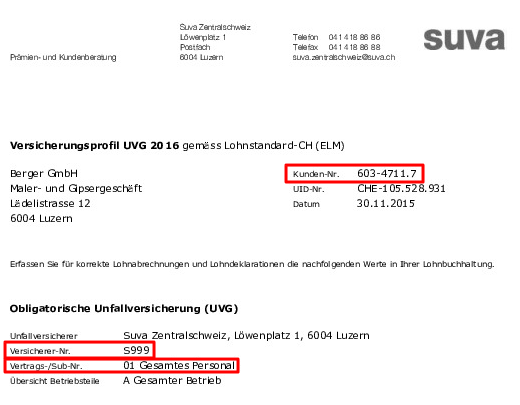 Prämien- und Kundenberatung

Suva Zentralschweiz
Löwenplatz 1
Postfach
6004 Luzern

Telefon 041 418 86 86
Telefax 041 418 86 88
suva.zentralschweiz@suva.ch

suva

Versicherungsprofil UVG 2016 gemäss Lohnstandard-CH (ELM)

Berger GmbH
Maler- und Gipsergeschäft
Lädelistrasse 12
6004 Luzern

Kunden-Nr. 603-4711.7
UID-Nr. CHE-105.528.931
Datum 30.11.2015

Erfassen Sie für korrekte Lohnabrechnungen und Lohndeklarationen die nachfolgenden Werte in Ihrer Lohnbuchhaltung.

Obligatorische Unfallversicherung (UVG)

Unfallversicherer Suva Zentralschweiz, Löwenplatz 1, 6004 Luzern
Versicherer-Nr. S999
Vertrags-/Sub-Nr. 01 Gesamtes Personal
Übersicht Betriebsteile A Gesamter Betrieb